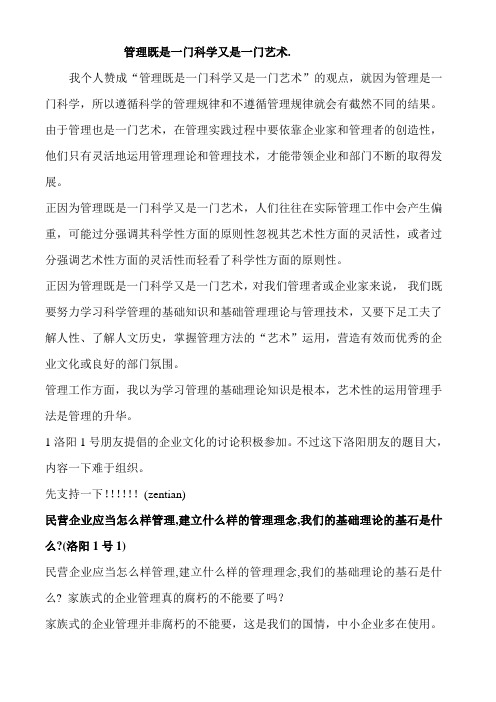 管理既是一门科学又是一门艺术.

我个人赞成“管理既是一门科学又是一门艺术”的观点，就因为管理是一门科学，所以遵循科学的管理规律和不遵循管理规律就会有截然不同的结果。由于管理也是一门艺术，在管理实践过程中要依靠企业家和管理者的创造性，他们只有灵活地运用管理理论和管理技术，才能带领企业和部门不断的取得发展。

正因为管理既是一门科学又是一门艺术，人们往往在实际管理工作中会产生偏重，可能过分强调其科学性方面的原则性忽视其艺术性方面的灵活性，或者过分强调艺术性方面的灵活性而轻看了科学性方面的原则性。

正因为管理既是一门科学又是一门艺术，对我们管理者或企业家来说，我们既要努力学习科学管理的基础知识和基础管理理论与管理技术，又要下足工夫了解人性、了解人文历史，掌握管理方法的“艺术”运用，营造有效而优秀的企业文化或良好的部门氛围。

管理工作方面，我以为学习管理的基础理论知识是根本，艺术性的运用管理手法是管理的升华。

1 洛阳 1 号朋友提倡的企业文化的讨论积极参加。不过这下洛阳朋友的题目大，内容一下难于组织。

先支持一下!!!!!! (zentian)

民营企业应当怎么样管理,建立什么样的管理理念,我们的基础理论的基石是什么?(洛阳 1 号 1)

民营企业应当怎么样管理,建立什么样的管理理念,我们的基础理论的基石是什么？家族式的企业管理真的腐朽的不能要了吗？

家族式的企业管理并非腐朽的不能要，这是我们的国情，中小企业多在使用。